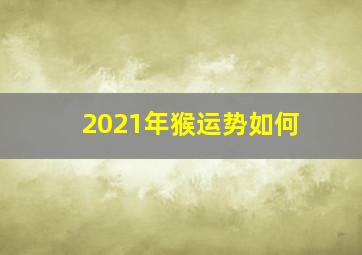 2021年猴运势如何